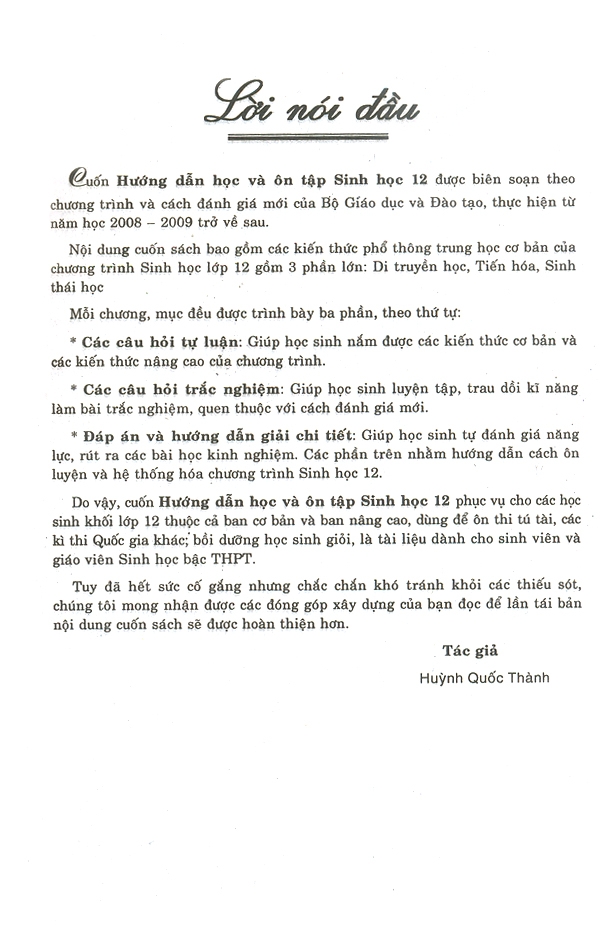 Lời nói đầu

Cuốn Hướng dẫn học và ôn tập Sinh học 12 được biên soạn theo chương trình và cách đánh giá mới của Bộ Giáo dục và Đào tạo, thực hiện từ năm học 2008 – 2009 trở về sau.

Nội dung cuốn sách bao gồm các kiến thức phổ thông trung học cơ bản của chương trình Sinh học lớp 12 gồm 3 phần lớn: Di truyền học, Tiến hóa, Sinh thái học

Mỗi chương, mục đều được trình bày ba phần, theo thứ tự:

* Các câu hỏi tự luận: Giúp học sinh nắm được các kiến thức cơ bản và các kiến thức nâng cao của chương trình.

* Các câu hỏi trắc nghiệm: Giúp học sinh luyện tập, trau dồi kĩ năng làm bài trắc nghiệm, quen thuộc với cách đánh giá mới.

* Đáp án và hướng dẫn giải chi tiết: Giúp học sinh tự đánh giá năng lực, rút ra các bài học kinh nghiệm. Các phần trên nhằm hướng dẫn cách ôn luyện và hệ thống hóa chương trình Sinh học 12.

Do vậy, cuốn Hướng dẫn học và ôn tập Sinh học 12 phục vụ cho các học sinh khối lớp 12 thuộc cả ban cơ bản và ban nâng cao, dùng để ôn thi tú tài, các kì thi Quốc gia khác; bồi dưỡng học sinh giỏi, là tài liệu dành cho sinh viên và giáo viên Sinh học bậc THPT.

Tuy đã hết sức cố gắng nhưng chắc chắn khó tránh khỏi các thiếu sót, chúng tôi mong nhận được các đóng góp xây dựng của bạn đọc để lần tái bản nội dung cuốn sách sẽ được hoàn thiện hơn.

Tác giả
Huỳnh Quốc Thành